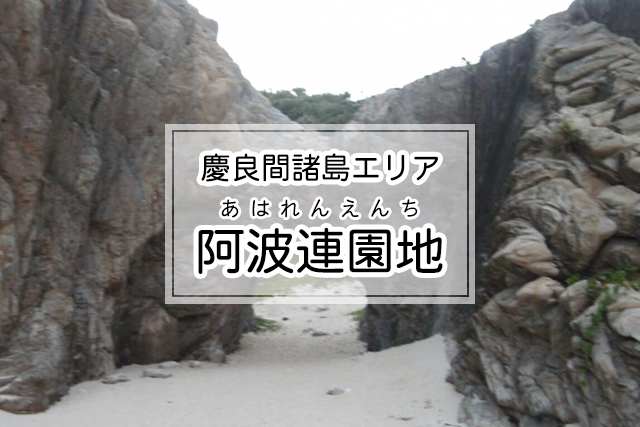 慶良間諸島エリア

あはれんえんち
阿波連園地